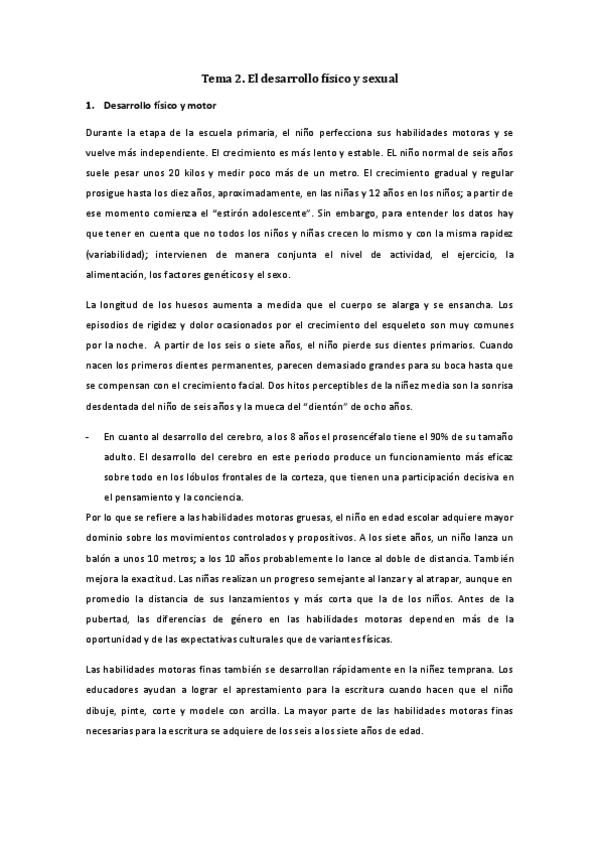 Tema 2. El desarrollo físico y sexual

1. Desarrollo físico y motor

Durante la etapa de la escuela primaria, el niño perfecciona sus habilidades motoras y se vuelve más independiente. El crecimiento es más lento y estable. EL niño normal de seis años suele pesar unos 20 kilos y medir poco más de un metro. El crecimiento gradual y regular prosigue hasta los diez años, aproximadamente, en las niñas y 12 años en los niños; a partir de ese momento comienza el "estirón adolescente". Sin embargo, para entender los datos hay que tener en cuenta que no todos los niños y niñas crecen lo mismo y con la misma rapidez (variabilidad); intervienen de manera conjunta el nivel de actividad, el ejercicio, la alimentación, los factores genéticos y el sexo.

La longitud de los huesos aumenta a medida que el cuerpo se alarga y se ensancha. Los episodios de rigidez y dolor ocasionados por el crecimiento del esqueleto son muy comunes por la noche. A partir de los seis o siete años, el niño pierde sus dientes primarios. Cuando nacen los primeros dientes permanentes, parecen demasiado grandes para su boca hasta que se compensan con el crecimiento facial. Dos hitos perceptibles de la niñez media son la sonrisa desdentada del niño de seis años y la mueca del "dientón" de ocho años.

- En cuanto al desarrollo del cerebro, a los 8 años el prosencéfalo tiene el 90% de su tamaño adulto. El desarrollo del cerebro en este periodo produce un funcionamiento más eficaz sobre todo en los lóbulos frontales de la corteza, que tienen una participación decisiva en el pensamiento y la conciencia.

Por lo que se refiere a las habilidades motoras gruesas, el niño en edad escolar adquiere mayor dominio sobre los movimientos controlados y propositivos. A los siete años, un niño lanza un balón a unos 10 metros; a los 10 años probablemente lo lance al doble de distancia. También mejora la exactitud. Las niñas realizan un progreso semejante al lanzar y al atrapar, aunque en promedio la distancia de sus lanzamientos y más corta que la de los niños. Antes de la pubertad, las diferencias de género en las habilidades motoras dependen más de la oportunidad y de las expectativas culturales que de variantes físicas.

Las habilidades motoras finas también se desarrollan rápidamente en la niñez temprana. Los educadores ayudan a lograr el aprestamiento para la escritura cuando hacen que el niño dibuje, pinte, corte y modele con arcilla. La mayor parte de las habilidades motoras finas necesarias para la escritura se adquiere de los seis a los siete años de edad.